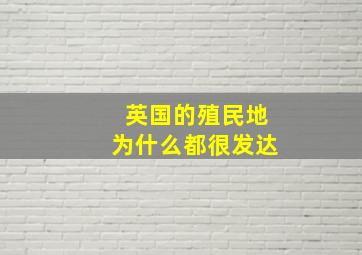 英国的殖民地
为什么都很发达